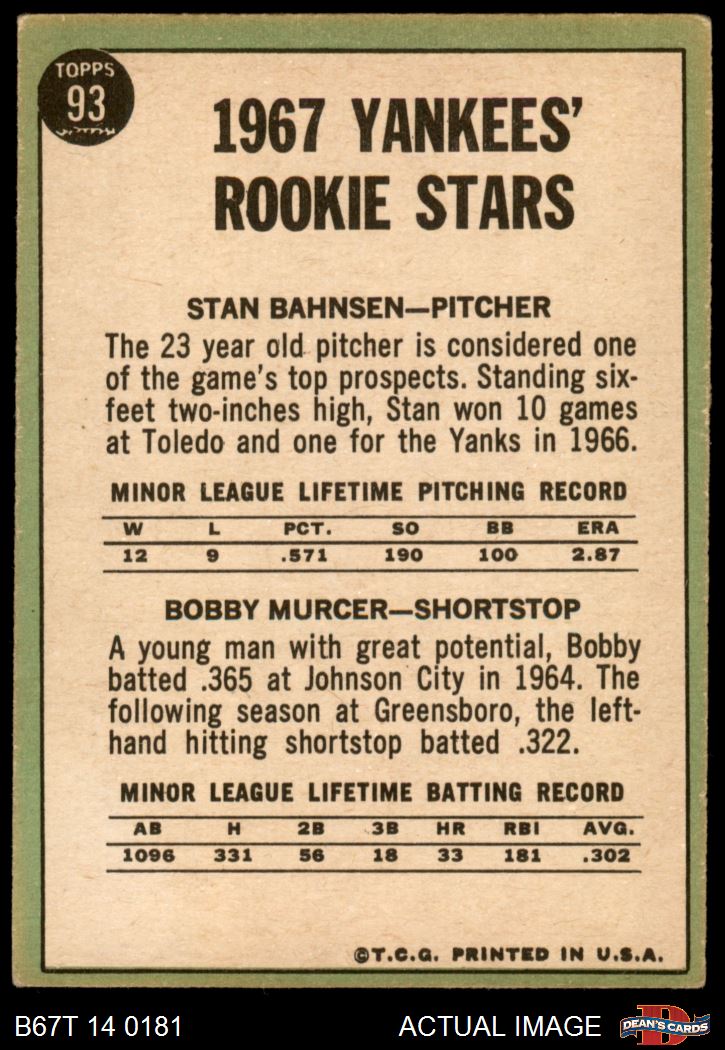 TOPPS
93

1967 YANKEES' ROOKIE STARS

STAN BAHNSEN—PITCHER

The 23 year old pitcher is considered one of the game's top prospects. Standing six-feet two-inches high, Stan won 10 games at Toledo and one for the Yanks in 1966.

MINOR LEAGUE LIFETIME PITCHING RECORD

| W | L | PCT. | SO | BB | ERA |
|---|---|---|---|---|---|
| 12 | 9 | .571 | 190 | 100 | 2.87 |

BOBBY MURCER—SHORTSTOP

A young man with great potential, Bobby batted .365 at Johnson City in 1964. The following season at Greensboro, the left-hand hitting shortstop batted .322.

MINOR LEAGUE LIFETIME BATTING RECORD

| AB | H | 2B | 3B | HR | RBI | AVG. |
|---|---|---|---|---|---|---|
| 1096 | 331 | 56 | 18 | 33 | 181 | .302 |

©T.C.G. PRINTED IN U.S.A.

B67T 14 0181
ACTUAL IMAGE
DEAN'S CARDS